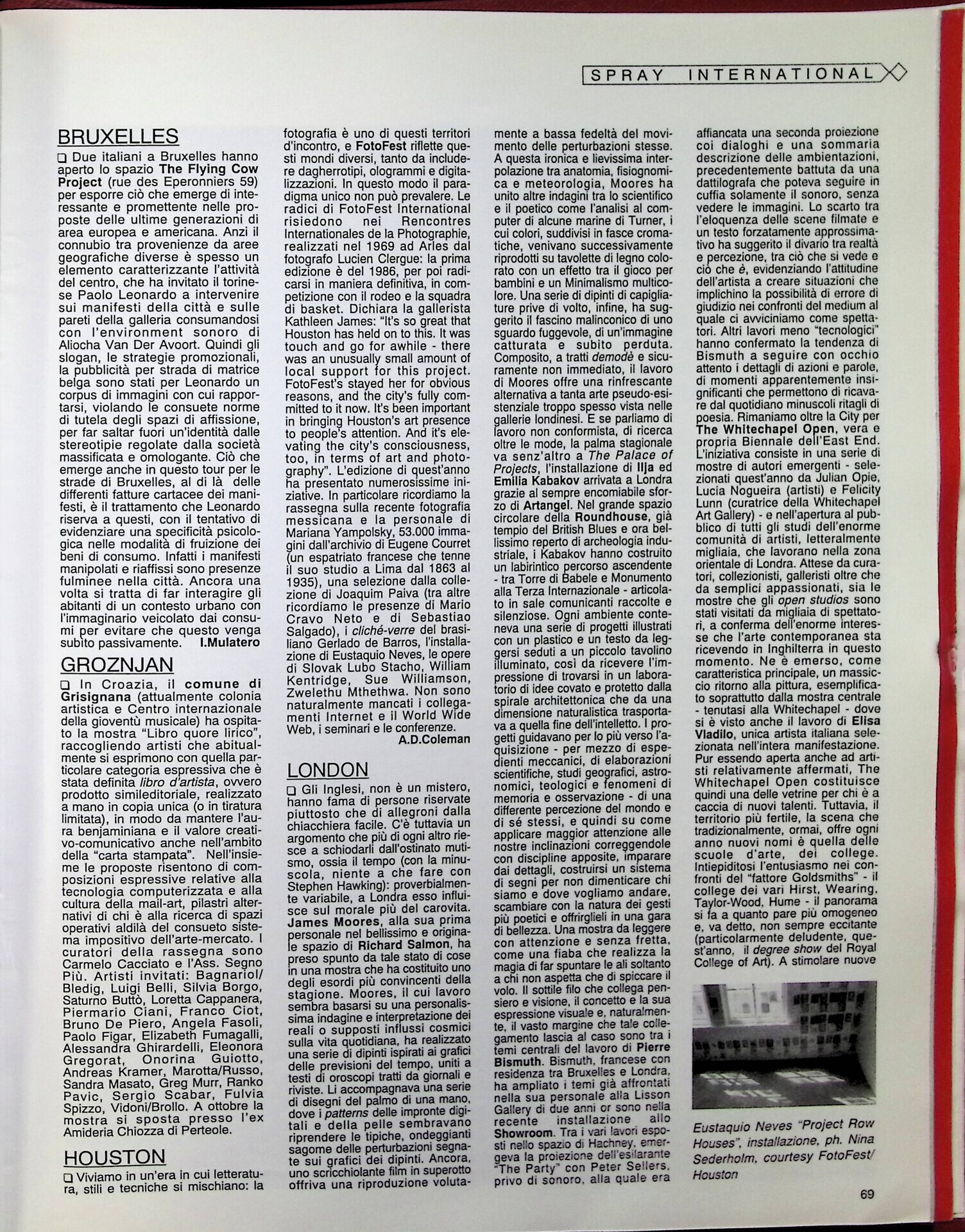 SPRAY INTERNATIONAL

BRUXELLES

❑ Due italiani a Bruxelles hanno aperto lo spazio The Flying Cow Project (rue des Eperonniers 59) per esporre ciò che emerge di interessante e promettente nelle proposte delle ultime generazioni di area europea e americana. Anzi il connubio tra provenienze da aree geografiche diverse è spesso un elemento caratterizzante l'attività del centro, che ha invitato il torinese Paolo Leonardo a intervenire sui manifesti della città e sulle pareti della galleria consumandosi con l'environment sonoro di Aliocha Van Der Avoort. Quindi gli slogan, le strategie promozionali, la pubblicità per strada di matrice belga sono stati per Leonardo un corpus di immagini con cui rapportarsi, violando le consuete norme di tutela degli spazi di affissione, per far saltar fuori un'identità dalle stereotipie regolate dalla società massificata e omologante. Ciò che emerge anche in questo tour per le strade di Bruxelles, al di là delle differenti fatture cartacee dei manifesti, è il trattamento che Leonardo riserva a questi, con il tentativo di evidenziare una specificità psicologica nelle modalità di fruizione dei beni di consumo. Infatti i manifesti manipolati e riaffissi sono presenze fulminee nella città. Ancora una volta si tratta di far interagire gli abitanti di un contesto urbano con l'immaginario veicolato dai consumi per evitare che questo venga subito passivamente. I.Mulatero

GROZNJAN

❑ In Croazia, il comune di Grisignana (attualmente colonia artistica e Centro internazionale della gioventù musicale) ha ospitato la mostra "Libro quore lirico", raccogliendo artisti che abitualmente si esprimono con quella particolare categoria espressiva che è stata definita libro d'artista, ovvero prodotto simileditoriale, realizzato a mano in copia unica (o in tiratura limitata), in modo da mantere l'aura benjaminiana e il valore creativo-comunicativo anche nell'ambito della "carta stampata". Nell'insieme le proposte risentono di composizioni espressive relative alla tecnologia computerizzata e alla cultura della mail-art, pilastri alternativi di chi è alla ricerca di spazi operativi aldilà del consueto sistema impositivo dell'arte-mercato. I curatori della rassegna sono Carmelo Cacciato e l'Ass. Segno Più. Artisti invitati: Bagnariol/Bledig, Luigi Belli, Silvia Borgo, Saturno Buttò, Loretta Cappanera, Piermario Ciani, Franco Ciot, Bruno De Piero, Angela Fasoli, Paolo Figar, Elizabeth Fumagalli, Alessandra Ghirardelli, Eleonora Gregorat, Onorina Guiotto, Andreas Kramer, Marotta/Russo, Sandra Masato, Greg Murr, Ranko Pavic, Sergio Scabar, Fulvia Spizzo, Vidoni/Brollo. A ottobre la mostra si sposta presso l'ex Amideria Chiozza di Perteole.

HOUSTON

❑ Viviamo in un'era in cui letteratura, stili e tecniche si mischiano: la fotografia è uno di questi territori d'incontro, e FotoFest riflette questi mondi diversi, tanto da includere dagherrotipi, ologrammi e digitalizzazioni. In questo modo il paradigma unico non può prevalere. Le radici di FotoFest International risiedono nei Rencontres Internationales de la Photographie, realizzati nel 1969 ad Arles dal fotografo Lucien Clergue: la prima edizione è del 1986, per poi radicarsi in maniera definitiva, in competizione con il rodeo e la squadra di basket. Dichiara la gallerista Kathleen James: "It's so great that Houston has held on to this. It was touch and go for awhile - there was an unusually small amount of local support for this project. FotoFest's stayed her for obvious reasons, and the city's fully committed to it now. It's been important in bringing Houston's art presence to people's attention. And it's elevating the city's consciousness, too, in terms of art and photography". L'edizione di quest'anno ha presentato numerosissime iniziative. In particolare ricordiamo la rassegna sulla recente fotografia messicana e la personale di Mariana Yampolsky, 53.000 immagini dall'archivio di Eugene Courret (un espatriato francese che tenne il suo studio a Lima dal 1863 al 1935), una selezione dalla collezione di Joaquim Paiva (tra altre ricordiamo le presenze di Mario Cravo Neto e di Sebastiao Salgado), i cliché-verre del brasiliano Gerlado de Barros, l'installazione di Eustaquio Neves, le opere di Slovak Lubo Stacho, William Kentridge, Sue Williamson, Zwelethu Mthethwa. Non sono naturalmente mancati i collegamenti Internet e il World Wide Web, i seminari e le conferenze.
A.D.Coleman

LONDON

❑ Gli Inglesi, non è un mistero, hanno fama di persone riservate piuttosto che di allegroni dalla chiacchiera facile. C'è tuttavia un argomento che più di ogni altro riesce a schiodarli dall'ostinato mutismo, ossia il tempo (con la minuscola, niente a che fare con Stephen Hawking): proverbialmente variabile, a Londra esso influisce sul morale più del carovita. James Moores, alla sua prima personale nel bellissimo e originale spazio di Richard Salmon, ha preso spunto da tale stato di cose in una mostra che ha costituito uno degli esordi più convincenti della stagione. Moores, il cui lavoro sembra basarsi su una personalissima indagine e interpretazione dei reali o supposti influssi cosmici sulla vita quotidiana, ha realizzato una serie di dipinti ispirati ai grafici delle previsioni del tempo, uniti a testi di oroscopi tratti da giornali e riviste. Li accompagnava una serie di disegni del palmo di una mano, dove i patterns delle impronte digitali e della pelle sembravano riprendere le tipiche, ondeggianti sagome delle perturbazioni segnate sui grafici dei dipinti. Ancora, uno scricchiolante film in superotto offriva una riproduzione volutamente a bassa fedeltà del movimento delle perturbazioni stesse. A questa ironica e lievissima interpolazione tra anatomia, fisiognomica e meteorologia, Moores ha unito altre indagini tra lo scientifico e il poetico come l'analisi al computer di alcune marine di Turner, i cui colori, suddivisi in fasce cromatiche, venivano successivamente riprodotti su tavolette di legno colorato con un effetto tra il gioco per bambini e un Minimalismo multicolore. Una serie di dipinti di capigliature prive di volto, infine, ha suggerito il fascino malinconico di uno sguardo fuggevole, di un'immagine catturata e subito perduta. Composito, a tratti demodè e sicuramente non immediato, il lavoro di Moores offre una rinfrescante alternativa a tanta arte pseudo-esistenziale troppo spesso vista nelle gallerie londinesi. E se parliamo di lavoro non conformista, di ricerca oltre le mode, la palma stagionale va senz'altro a The Palace of Projects, l'installazione di Ilja ed Emilia Kabakov arrivata a Londra grazie al sempre encomiabile sforzo di Artangel. Nel grande spazio circolare della Roundhouse, già tempio del British Blues e ora bellissimo reperto di archeologia industriale, i Kabakov hanno costruito un labirintico percorso ascendente - tra Torre di Babele e Monumento alla Terza Internazionale - articolato in sale comunicanti raccolte e silenziose. Ogni ambiente conteneva una serie di progetti illustrati con un plastico e un testo da leggersi seduti a un piccolo tavolino illuminato, così da ricevere l'impressione di trovarsi in un laboratorio di idee covato e protetto dalla spirale architettonica che da una dimensione naturalistica trasportava a quella fine dell'intelletto. I progetti guidavano per lo più verso l'aquisizione - per mezzo di espedienti meccanici, di elaborazioni scientifiche, studi geografici, astronomici, teologici e fenomeni di memoria e osservazione - di una differente percezione del mondo e di sé stessi, e quindi su come applicare maggior attenzione alle nostre inclinazioni correggendole con discipline apposite, imparare dai dettagli, costruirsi un sistema di segni per non dimenticare chi siamo e dove vogliamo andare, scambiare con la natura dei gesti più poetici e offrirglieli in una gara di bellezza. Una mostra da leggere con attenzione e senza fretta, come una fiaba che realizza la magia di far spuntare le ali soltanto a chi non aspetta che di spiccare il volo. Il sottile filo che collega pensiero e visione, il concetto e la sua espressione visuale e, naturalmente, il vasto margine che tale collegamento lascia al caso sono tra i temi centrali del lavoro di Pierre Bismuth. Bismuth, francese con residenza tra Bruxelles e Londra, ha ampliato i temi già affrontati nella sua personale alla Lisson Gallery di due anni or sono nella recente installazione allo Showroom. Tra i vari lavori esposti nello spazio di Hachney, emergeva la proiezione dell'esilarante "The Party" con Peter Sellers, privo di sonoro, alla quale era affiancata una seconda proiezione coi dialoghi e una sommaria descrizione delle ambientazioni, precedentemente battuta da una dattilografa che poteva seguire in cuffia solamente il sonoro, senza vedere le immagini. Lo scarto tra l'eloquenza delle scene filmate e un testo forzatamente approssimativo ha suggerito il divario tra realtà e percezione, tra ciò che si vede e ciò che è, evidenziando l'attitudine dell'artista a creare situazioni che implichino la possibilità di errore di giudizio nei confronti del medium al quale ci avviciniamo come spettatori. Altri lavori meno "tecnologici" hanno confermato la tendenza di Bismuth a seguire con occhio attento i dettagli di azioni e parole, di momenti apparentemente insignificanti che permettono di ricavare dal quotidiano minuscoli ritagli di poesia. Rimaniamo oltre la City per The Whitechapel Open, vera e propria Biennale dell'East End. L'iniziativa consiste in una serie di mostre di autori emergenti - selezionati quest'anno da Julian Opie, Lucia Nogueira (artisti) e Felicity Lunn (curatrice della Whitechapel Art Gallery) - e nell'apertura al pubblico di tutti gli studi dell'enorme comunità di artisti, letteralmente migliaia, che lavorano nella zona orientale di Londra. Attese da curatori, collezionisti, galleristi oltre che da semplici appassionati, sia le mostre che gli open studios sono stati visitati da migliaia di spettatori, a conferma dell'enorme interesse che l'arte contemporanea sta ricevendo in Inghilterra in questo momento. Ne è emerso, come caratteristica principale, un massiccio ritorno alla pittura, esemplificato soprattutto dalla mostra centrale - tenutasi alla Whitechapel - dove si è visto anche il lavoro di Elisa Vladilo, unica artista italiana selezionata nell'intera manifestazione. Pur essendo aperta anche ad artisti relativamente affermati, The Whitechapel Open costituisce quindi una delle vetrine per chi è a caccia di nuovi talenti. Tuttavia, il territorio più fertile, la scena che tradizionalmente, ormai, offre ogni anno nuovi nomi è quella delle scuole d'arte, dei college. Intiepiditosi l'entusiasmo nei confronti del "fattore Goldsmiths" - il college dei vari Hirst, Wearing, Taylor-Wood, Hume - il panorama si fa a quanto pare più omogeneo e, va detto, non sempre eccitante (particolarmente deludente, quest'anno, il degree show del Royal College of Art). A stimolare nuove

Eustaquio Neves "Project Row Houses", installazione, ph. Nina Sederholm, courtesy FotoFest/ Houston

69